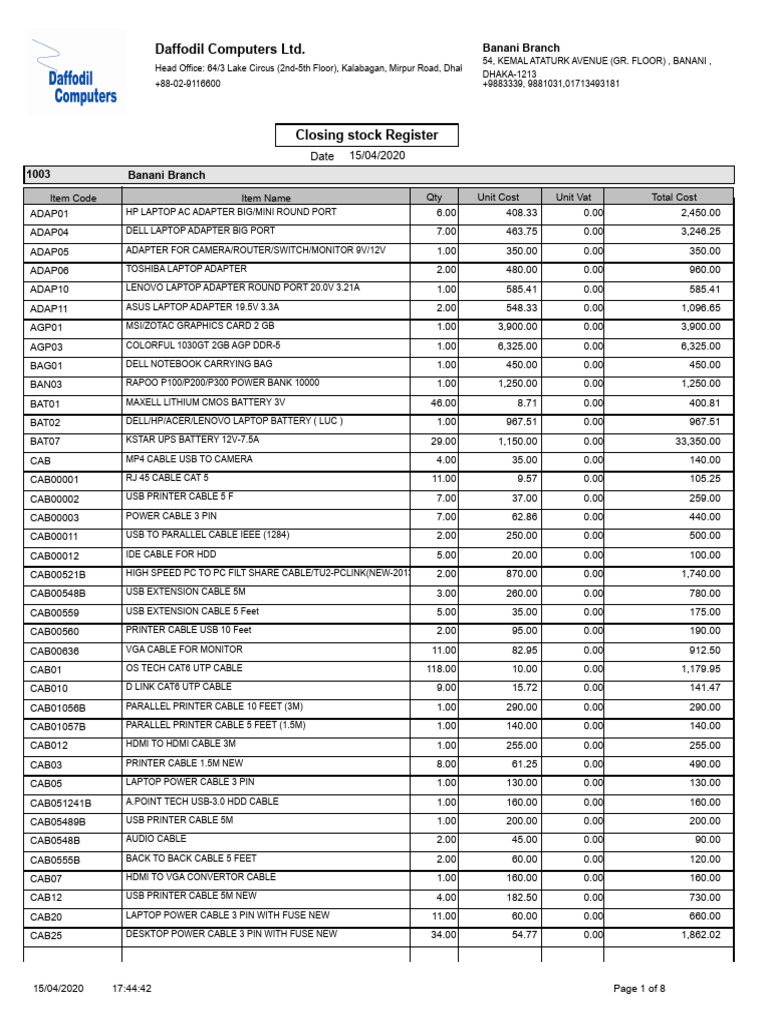 Daffodil Computers

Daffodil Computers Ltd.
Head Office: 64/3 Lake Circus (2nd-5th Floor), Kalabagan, Mirpur Road, Dhal
+88-02-9116600

Banani Branch
54, KEMAL ATATURK AVENUE (GR. FLOOR) , BANANI , DHAKA-1213
+9883339, 9881031,01713493181

Closing stock Register

Date 15/04/2020

1003 Banani Branch

| Item Code | Item Name | Qty | Unit Cost | Unit Vat | Total Cost |
|---|---|---|---|---|---|
| ADAP01 | HP LAPTOP AC ADAPTER BIG/MINI ROUND PORT | 6.00 | 408.33 | 0.00 | 2,450.00 |
| ADAP04 | DELL LAPTOP ADAPTER BIG PORT | 7.00 | 463.75 | 0.00 | 3,246.25 |
| ADAP05 | ADAPTER FOR CAMERA/ROUTER/SWITCH/MONITOR 9V/12V | 1.00 | 350.00 | 0.00 | 350.00 |
| ADAP06 | TOSHIBA LAPTOP ADAPTER | 2.00 | 480.00 | 0.00 | 960.00 |
| ADAP10 | LENOVO LAPTOP ADAPTER ROUND PORT 20.0V 3.21A | 1.00 | 585.41 | 0.00 | 585.41 |
| ADAP11 | ASUS LAPTOP ADAPTER 19.5V 3.3A | 2.00 | 548.33 | 0.00 | 1,096.65 |
| AGP01 | MSI/ZOTAC GRAPHICS CARD 2 GB | 1.00 | 3,900.00 | 0.00 | 3,900.00 |
| AGP03 | COLORFUL 1030GT 2GB AGP DDR-5 | 1.00 | 6,325.00 | 0.00 | 6,325.00 |
| BAG01 | DELL NOTEBOOK CARRYING BAG | 1.00 | 450.00 | 0.00 | 450.00 |
| BAN03 | RAPOO P100/P200/P300 POWER BANK 10000 | 1.00 | 1,250.00 | 0.00 | 1,250.00 |
| BAT01 | MAXELL LITHIUM CMOS BATTERY 3V | 46.00 | 8.71 | 0.00 | 400.81 |
| BAT02 | DELL/HP/ACER/LENOVO LAPTOP BATTERY ( LUC ) | 1.00 | 967.51 | 0.00 | 967.51 |
| BAT07 | KSTAR UPS BATTERY 12V-7.5A | 29.00 | 1,150.00 | 0.00 | 33,350.00 |
| CAB | MP4 CABLE USB TO CAMERA | 4.00 | 35.00 | 0.00 | 140.00 |
| CAB00001 | RJ 45 CABLE CAT 5 | 11.00 | 9.57 | 0.00 | 105.25 |
| CAB00002 | USB PRINTER CABLE 5 F | 7.00 | 37.00 | 0.00 | 259.00 |
| CAB00003 | POWER CABLE 3 PIN | 7.00 | 62.86 | 0.00 | 440.00 |
| CAB00011 | USB TO PARALLEL CABLE IEEE (1284) | 2.00 | 250.00 | 0.00 | 500.00 |
| CAB00012 | IDE CABLE FOR HDD | 5.00 | 20.00 | 0.00 | 100.00 |
| CAB00521B | HIGH SPEED PC TO PC FILT SHARE CABLE/TU2-PCLINK(NEW-201 | 2.00 | 870.00 | 0.00 | 1,740.00 |
| CAB00548B | USB EXTENSION CABLE 5M | 3.00 | 260.00 | 0.00 | 780.00 |
| CAB00559 | USB EXTENSION CABLE 5 Feet | 5.00 | 35.00 | 0.00 | 175.00 |
| CAB00560 | PRINTER CABLE USB 10 Feet | 2.00 | 95.00 | 0.00 | 190.00 |
| CAB00636 | VGA CABLE FOR MONITOR | 11.00 | 82.95 | 0.00 | 912.50 |
| CAB01 | OS TECH CAT6 UTP CABLE | 118.00 | 10.00 | 0.00 | 1,179.95 |
| CAB010 | D LINK CAT6 UTP CABLE | 9.00 | 15.72 | 0.00 | 141.47 |
| CAB01056B | PARALLEL PRINTER CABLE 10 FEET (3M) | 1.00 | 290.00 | 0.00 | 290.00 |
| CAB01057B | PARALLEL PRINTER CABLE 5 FEET (1.5M) | 1.00 | 140.00 | 0.00 | 140.00 |
| CAB012 | HDMI TO HDMI CABLE 3M | 1.00 | 255.00 | 0.00 | 255.00 |
| CAB03 | PRINTER CABLE 1.5M NEW | 8.00 | 61.25 | 0.00 | 490.00 |
| CAB05 | LAPTOP POWER CABLE 3 PIN | 1.00 | 130.00 | 0.00 | 130.00 |
| CAB051241B | A.POINT TECH USB-3.0 HDD CABLE | 1.00 | 160.00 | 0.00 | 160.00 |
| CAB05489B | USB PRINTER CABLE 5M | 1.00 | 200.00 | 0.00 | 200.00 |
| CAB0548B | AUDIO CABLE | 2.00 | 45.00 | 0.00 | 90.00 |
| CAB0555B | BACK TO BACK CABLE 5 FEET | 2.00 | 60.00 | 0.00 | 120.00 |
| CAB07 | HDMI TO VGA CONVERTOR CABLE | 1.00 | 160.00 | 0.00 | 160.00 |
| CAB12 | USB PRINTER CABLE 5M NEW | 4.00 | 182.50 | 0.00 | 730.00 |
| CAB20 | LAPTOP POWER CABLE 3 PIN WITH FUSE NEW | 11.00 | 60.00 | 0.00 | 660.00 |
| CAB25 | DESKTOP POWER CABLE 3 PIN WITH FUSE NEW | 34.00 | 54.77 | 0.00 | 1,862.02 |

15/04/2020 17:44:42 Page 1 of 8